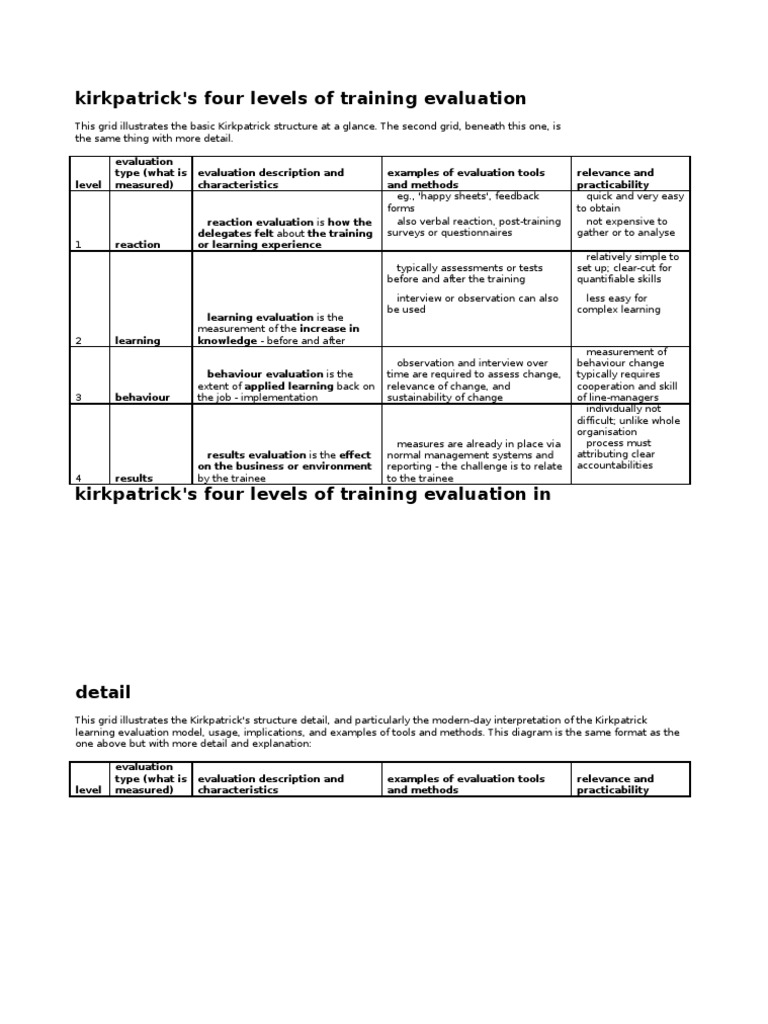 kirkpatrick's four levels of training evaluation

This grid illustrates the basic Kirkpatrick structure at a glance. The second grid, beneath this one, is the same thing with more detail.

| level | evaluation type (what is measured) | evaluation description and characteristics | examples of evaluation tools and methods | relevance and practicability |
|---|---|---|---|---|
| 1 | reaction | reaction evaluation is how the delegates felt about the training or learning experience | eg., 'happy sheets', feedback forms also verbal reaction, post-training surveys or questionnaires | quick and very easy to obtain not expensive to gather or to analyse |
| 2 | learning | learning evaluation is the measurement of the increase in knowledge - before and after | typically assessments or tests before and after the training interview or observation can also be used | relatively simple to set up; clear-cut for quantifiable skills less easy for complex learning |
| 3 | behaviour | behaviour evaluation is the extent of applied learning back on the job - implementation | observation and interview over time are required to assess change, relevance of change, and sustainability of change | measurement of behaviour change typically requires cooperation and skill of line-managers |
| 4 | results | results evaluation is the effect on the business or environment by the trainee | measures are already in place via normal management systems and reporting - the challenge is to relate to the trainee | individually not difficult; unlike whole organisation process must attributing clear accountabilities |

kirkpatrick's four levels of training evaluation in

detail

This grid illustrates the Kirkpatrick's structure detail, and particularly the modern-day interpretation of the Kirkpatrick learning evaluation model, usage, implications, and examples of tools and methods. This diagram is the same format as the one above but with more detail and explanation:

| level | evaluation type (what is measured) | evaluation description and characteristics | examples of evaluation tools and methods | relevance and practicability |
|---|---|---|---|---|